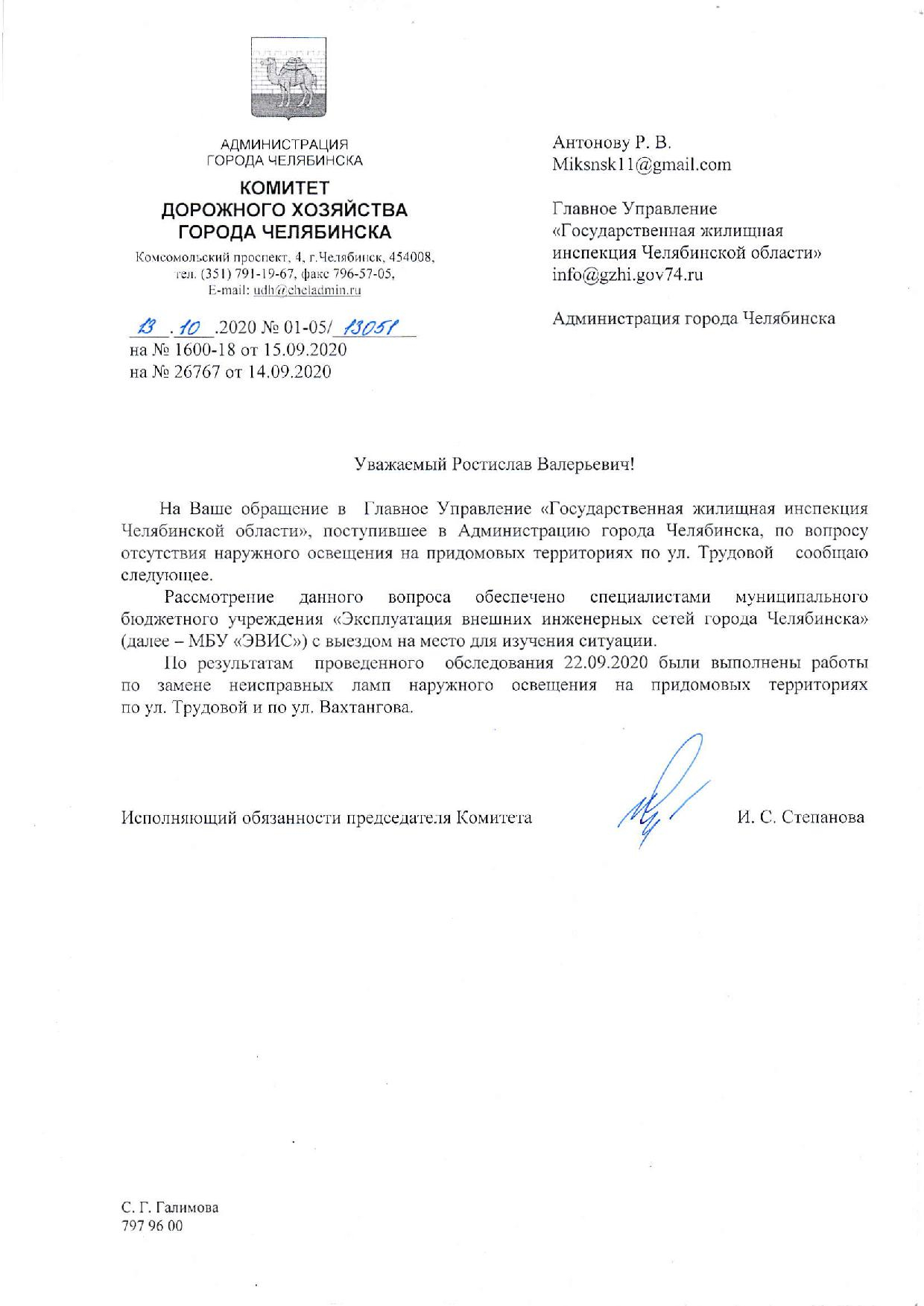 АДМИНИСТРАЦИЯ
ГОРОДА ЧЕЛЯБИНСКА

КОМИТЕТ
ДОРОЖНОГО ХОЗЯЙСТВА
ГОРОДА ЧЕЛЯБИНСКА

Комсомольский проспект, 4, г.Челябинск, 454008,
тел. (351) 791-19-67, факс 796-57-05,
E-mail: udh@cheladmin.ru

13.10.2020 № 01-05/13051
на № 1600-18 от 15.09.2020
на № 26767 от 14.09.2020

Антонову Р. В.
Miksnsk11@gmail.com

Главное Управление
«Государственная жилищная инспекция Челябинской области»
info@gzhi.gov74.ru

Администрация города Челябинска

Уважаемый Ростислав Валерьевич!

На Ваше обращение в Главное Управление «Государственная жилищная инспекция Челябинской области», поступившее в Администрацию города Челябинска, по вопросу отсутствия наружного освещения на придомовых территориях по ул. Трудовой сообщаю следующее.

Рассмотрение данного вопроса обеспечено специалистами муниципального бюджетного учреждения «Эксплуатация внешних инженерных сетей города Челябинска» (далее – МБУ «ЭВИС») с выездом на место для изучения ситуации.

По результатам проведенного обследования 22.09.2020 были выполнены работы по замене неисправных ламп наружного освещения на придомовых территориях по ул. Трудовой и по ул. Вахтангова.

Исполняющий обязанности председателя Комитета И. С. Степанова

С. Г. Галимова
797 96 00